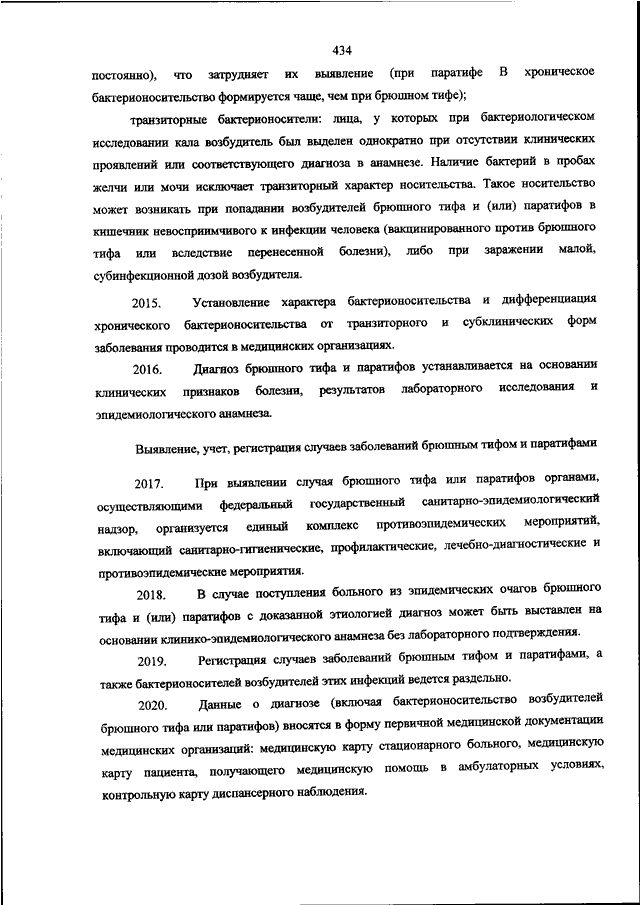 434

постоянно), что затрудняет их выявление (при паратифе В хроническое бактерионосительство формируется чаще, чем при брюшном тифе);

транзиторные бактерионосители: лица, у которых при бактериологическом исследовании кала возбудитель был выделен однократно при отсутствии клинических проявлений или соответствующего диагноза в анамнезе. Наличие бактерий в пробах желчи или мочи исключает транзиторный характер носительства. Такое носительство может возникать при попадании возбудителей брюшного тифа и (или) паратифов в кишечник невосприимчивого к инфекции человека (вакцинированного против брюшного тифа или вследствие перенесенной болезни), либо при заражении малой, субинфекционной дозой возбудителя.

2015. Установление характера бактерионосительства и дифференциация хронического бактерионосительства от транзиторного и субклинических форм заболевания проводится в медицинских организациях.

2016. Диагноз брюшного тифа и паратифов устанавливается на основании клинических признаков болезни, результатов лабораторного исследования и эпидемиологического анамнеза.

Выявление, учет, регистрация случаев заболеваний брюшным тифом и паратифами

2017. При выявлении случая брюшного тифа или паратифов органами, осуществляющими федеральный государственный санитарно-эпидемиологический надзор, организуется единый комплекс противоэпидемических мероприятий, включающий санитарно-гигиенические, профилактические, лечебно-диагностические и противоэпидемические мероприятия.

2018. В случае поступления больного из эпидемических очагов брюшного тифа и (или) паратифов с доказанной этиологией диагноз может быть выставлен на основании клинико-эпидемиологического анамнеза без лабораторного подтверждения.

2019. Регистрация случаев заболеваний брюшным тифом и паратифами, а также бактерионосителей возбудителей этих инфекций ведется раздельно.

2020. Данные о диагнозе (включая бактерионосительство возбудителей брюшного тифа или паратифов) вносятся в форму первичной медицинской документации медицинских организаций: медицинскую карту стационарного больного, медицинскую карту пациента, получающего медицинскую помощь в амбулаторных условиях, контрольную карту диспансерного наблюдения.